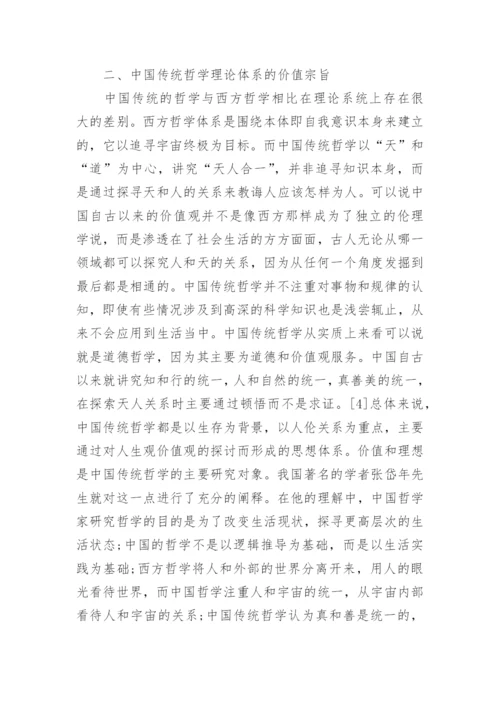 二、中国传统哲学理论体系的价值宗旨

中国传统的哲学与西方哲学相比在理论系统上存在很大的差别。西方哲学体系是围绕本体即自我意识本身来建立的，它以追寻宇宙终极为目标。而中国传统哲学以“天”和“道”为中心，讲究“天人合一”，并非追寻知识本身，而是通过探寻天和人的关系来教诲人应该怎样为人。可以说中国自古以来的价值观并不是像西方那样成为了独立的伦理学说，而是渗透在了社会生活的方方面面，古人无论从哪一领域都可以探究人和天的关系，因为从任何一个角度发掘到最后都是相通的。中国传统哲学并不注重对事物和规律的认知，即使有些情况涉及到高深的科学知识也是浅尝辄止，从来不会应用到生活当中。中国传统哲学从实质上来看可以说就是道德哲学，因为其主要为道德和价值观服务。中国自古以来就讲究知和行的统一，人和自然的统一，真善美的统一，在探索天人关系时主要通过顿悟而不是求证。[4]总体来说，中国传统哲学都是以生存为背景，以人伦关系为重点，主要通过对人生观价值观的探讨而形成的思想体系。价值和理想是中国传统哲学的主要研究对象。我国著名的学者张岱年先生就对这一点进行了充分的阐释。在他的理解中，中国哲学家研究哲学的目的是为了改变生活现状，探寻更高层次的生活状态；中国的哲学不是以逻辑推导为基础，而是以生活实践为基础；西方哲学将人和外部的世界分离开来，用人的眼光看待世界，而中国哲学注重人和宇宙的统一，从宇宙内部看待人和宇宙的关系；中国传统哲学认为真和善是统一的，